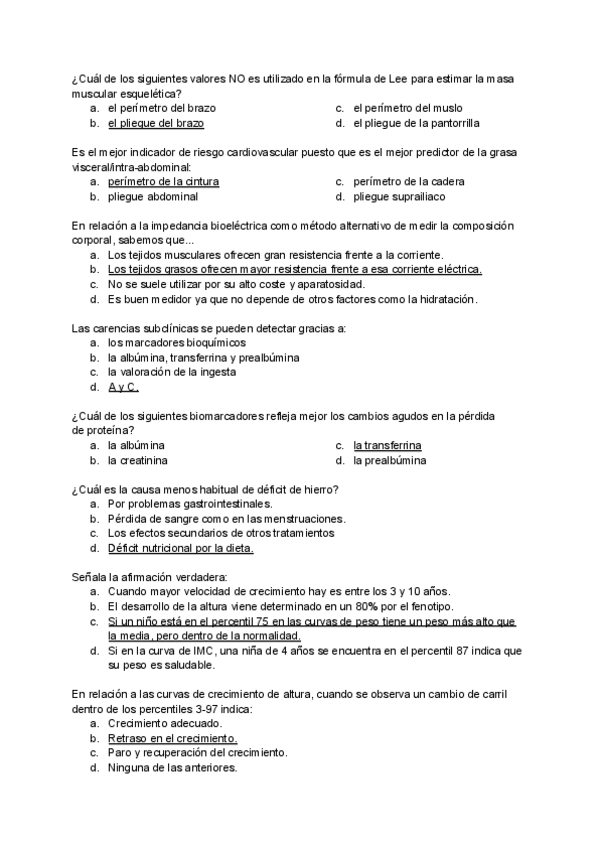 ¿Cuál de los siguientes valores NO es utilizado en la fórmula de Lee para estimar la masa muscular esquelética?
a. el perímetro del brazo
b. el pliegue del brazo
c. el perímetro del muslo
d. el pliegue de la pantorrilla

Es el mejor indicador de riesgo cardiovascular puesto que es el mejor predictor de la grasa visceral/intra-abdominal:
a. perímetro de la cintura
b. pliegue abdominal
c. perímetro de la cadera
d. pliegue suprailiaco

En relación a la impedancia bioeléctrica como método alternativo de medir la composición corporal, sabemos que...
a. Los tejidos musculares ofrecen gran resistencia frente a la corriente.
b. Los tejidos grasos ofrecen mayor resistencia frente a esa corriente eléctrica.
c. No se suele utilizar por su alto coste y aparatosidad.
d. Es buen medidor ya que no depende de otros factores como la hidratación.

Las carencias subclínicas se pueden detectar gracias a:
a. los marcadores bioquímicos
b. la albúmina, transferrina y prealbúmina
c. la valoración de la ingesta
d. A y C.

¿Cuál de los siguientes biomarcadores refleja mejor los cambios agudos en la pérdida de proteína?
a. la albúmina
b. la creatinina
c. la transferrina
d. la prealbúmina

¿Cuál es la causa menos habitual de déficit de hierro?
a. Por problemas gastrointestinales.
b. Pérdida de sangre como en las menstruaciones.
c. Los efectos secundarios de otros tratamientos
d. Déficit nutricional por la dieta.

Señala la afirmación verdadera:
a. Cuando mayor velocidad de crecimiento hay es entre los 3 y 10 años.
b. El desarrollo de la altura viene determinado en un 80% por el fenotipo.
c. Si un niño está en el percentil 75 en las curvas de peso tiene un peso más alto que la media, pero dentro de la normalidad.
d. Si en la curva de IMC, una niña de 4 años se encuentra en el percentil 87 indica que su peso es saludable.

En relación a las curvas de crecimiento de altura, cuando se observa un cambio de carril dentro de los percentiles 3-97 indica:
a. Crecimiento adecuado.
b. Retraso en el crecimiento.
c. Paro y recuperación del crecimiento.
d. Ninguna de las anteriores.